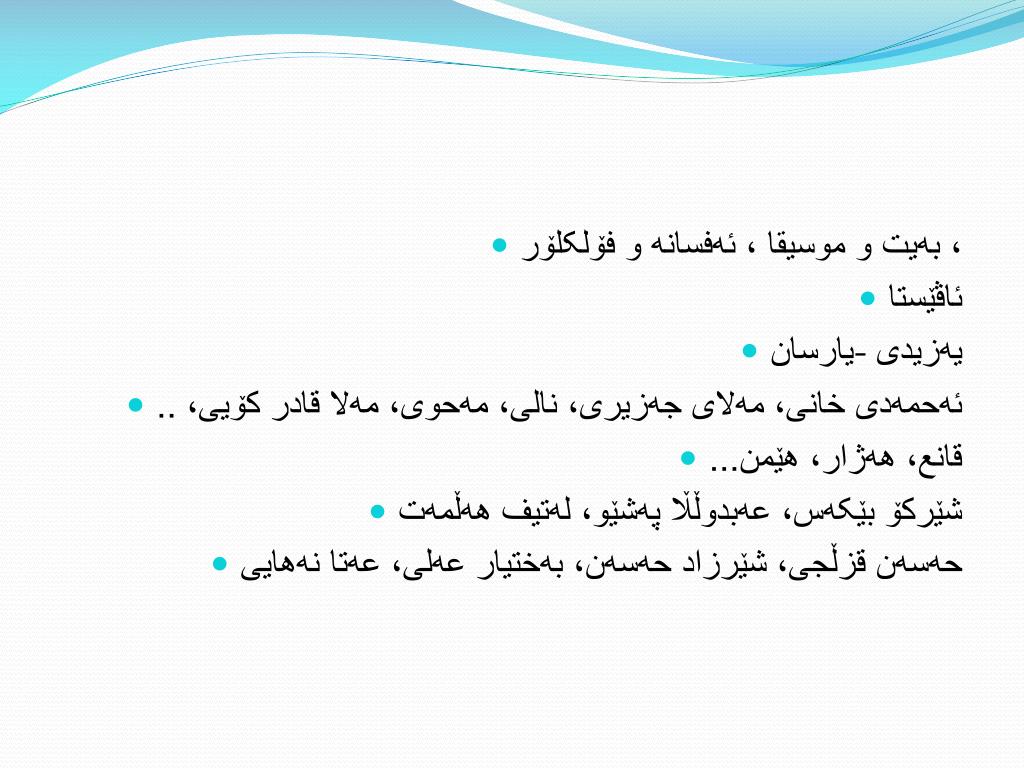 ، بەیت و موسیقا ، ئەفسانە و فۆلکلۆر

ئاڤێستا

یەزیدی -یارسان

ئەحمەدی خانی، مەلای جەزیری، نالی، مەحوی، مەلا قادر کۆیی، ..

قانع، هەژار، هێمن...

شێرکۆ بێکەس، عەبدوڵڵا پەشێو، لەتیف هەڵمەت

حەسەن قزڵجی، شێرزاد حەسەن، بەختیار عەلی، عەتا نەهایی